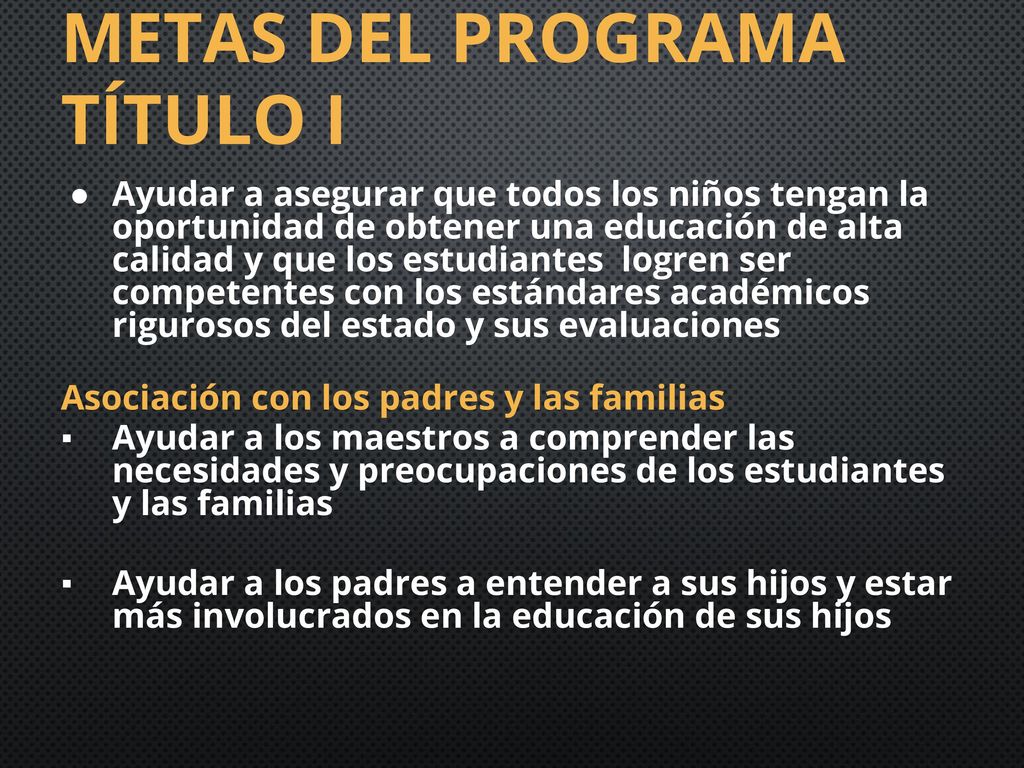 METAS DEL PROGRAMA TÍTULO I

● Ayudar a asegurar que todos los niños tengan la oportunidad de obtener una educación de alta calidad y que los estudiantes logren ser competentes con los estándares académicos rigurosos del estado y sus evaluaciones

Asociación con los padres y las familias

▪ Ayudar a los maestros a comprender las necesidades y preocupaciones de los estudiantes y las familias

▪ Ayudar a los padres a entender a sus hijos y estar más involucrados en la educación de sus hijos